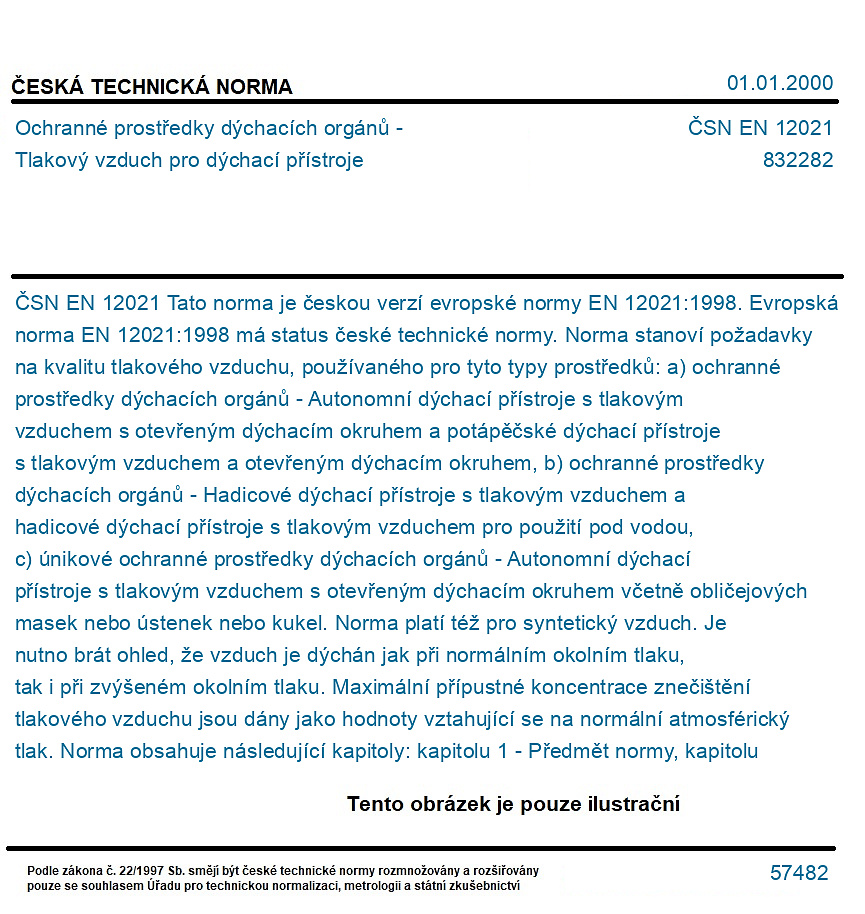 ČESKÁ TECHNICKÁ NORMA
01.01.2000

Ochranné prostředky dýchacích orgánů -
Tlakový vzduch pro dýchací přístroje
ČSN EN 12021
832282

ČSN EN 12021 Tato norma je českou verzí evropské normy EN 12021:1998. Evropská norma EN 12021:1998 má status české technické normy. Norma stanoví požadavky na kvalitu tlakového vzduchu, používaného pro tyto typy prostředků: a) ochranné prostředky dýchacích orgánů - Autonomní dýchací přístroje s tlakovým vzduchem s otevřeným dýchacím okruhem a potápěčské dýchací přístroje s tlakovým vzduchem a otevřeným dýchacím okruhem, b) ochranné prostředky dýchacích orgánů - Hadicové dýchací přístroje s tlakovým vzduchem a hadicové dýchací přístroje s tlakovým vzduchem pro použití pod vodou, c) únikové ochranné prostředky dýchacích orgánů - Autonomní dýchací přístroje s tlakovým vzduchem s otevřeným dýchacím okruhem včetně obličejových masek nebo ústenek nebo kukel. Norma platí též pro syntetický vzduch. Je nutno brát ohled, že vzduch je dýchán jak při normálním okolním tlaku, tak i při zvýšeném okolním tlaku. Maximální přípustné koncentrace znečištění tlakového vzduchu jsou dány jako hodnoty vztahující se na normální atmosférický tlak. Norma obsahuje následující kapitoly: kapitolu 1 - Předmět normy, kapitolu

Tento obrázek je pouze ilustrační

Podle zákona č. 22/1997 Sb. smějí být české technické normy rozmnožovány a rozšiřovány pouze se souhlasem Úřadu pro technickou normalizaci, metrologii a státní zkušebnictví
57482